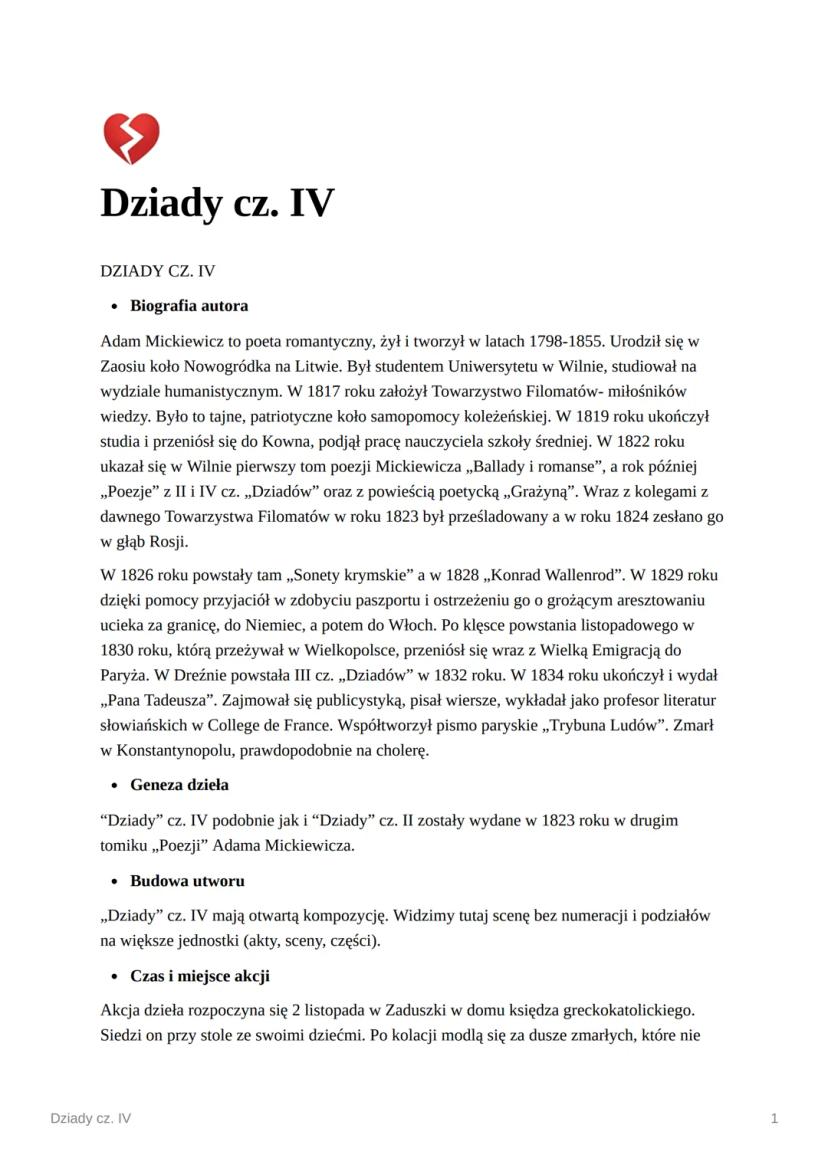 Dziady cz. IV

DZIADY CZ. IV

• Biografia autora

Adam Mickiewicz to poeta romantyczny, żył i tworzył w latach 1798-1855. Urodził się w Zaosiu koło Nowogródka na Litwie. Był studentem Uniwersytetu w Wilnie, studiował na wydziale humanistycznym. W 1817 roku założył Towarzystwo Filomatów- miłośników wiedzy. Było to tajne, patriotyczne koło samopomocy koleżeńskiej. W 1819 roku ukończył studia i przeniósł się do Kowna, podjął pracę nauczyciela szkoły średniej. W 1822 roku ukazał się w Wilnie pierwszy tom poezji Mickiewicza „Ballady i romanse", a rok później „Poezje" z II i IV cz. „Dziadów" oraz z powieścią poetycką „Grażyną". Wraz z kolegami z dawnego Towarzystwa Filomatów w roku 1823 był prześladowany a w roku 1824 zesłano go w głąb Rosji.

W 1826 roku powstały tam „Sonety krymskie" a w 1828 „Konrad Wallenrod". W 1829 roku dzięki pomocy przyjaciół w zdobyciu paszportu i ostrzeżeniu go o grożącym aresztowaniu ucieka za granicę, do Niemiec, a potem do Włoch. Po klęsce powstania listopadowego w 1830 roku, którą przeżywał w Wielkopolsce, przeniósł się wraz z Wielką Emigracją do Paryża. W Dreźnie powstała III cz. „Dziadów" w 1832 roku. W 1834 roku ukończył i wydał „Pana Tadeusza". Zajmował się publicystyką, pisał wiersze, wykładał jako profesor literatur słowiańskich w College de France. Współtworzył pismo paryskie „Trybuna Ludów". Zmarł w Konstantynopolu, prawdopodobnie na cholerę.

• Geneza dzieła

"Dziady" cz. IV podobnie jak i "Dziady" cz. II zostały wydane w 1823 roku w drugim tomiku „Poezji" Adama Mickiewicza.

• Budowa utworu

„Dziady" cz. IV mają otwartą kompozycję. Widzimy tutaj scenę bez numeracji i podziałów na większe jednostki (akty, sceny, części).

• Czas i miejsce akcji

Akcja dzieła rozpoczyna się 2 listopada w Zaduszki w domu księdza greckokatolickiego. Siedzi on przy stole ze swoimi dziećmi. Po kolacji modlą się za dusze zmarłych, które nie

Dziady cz. IV

1